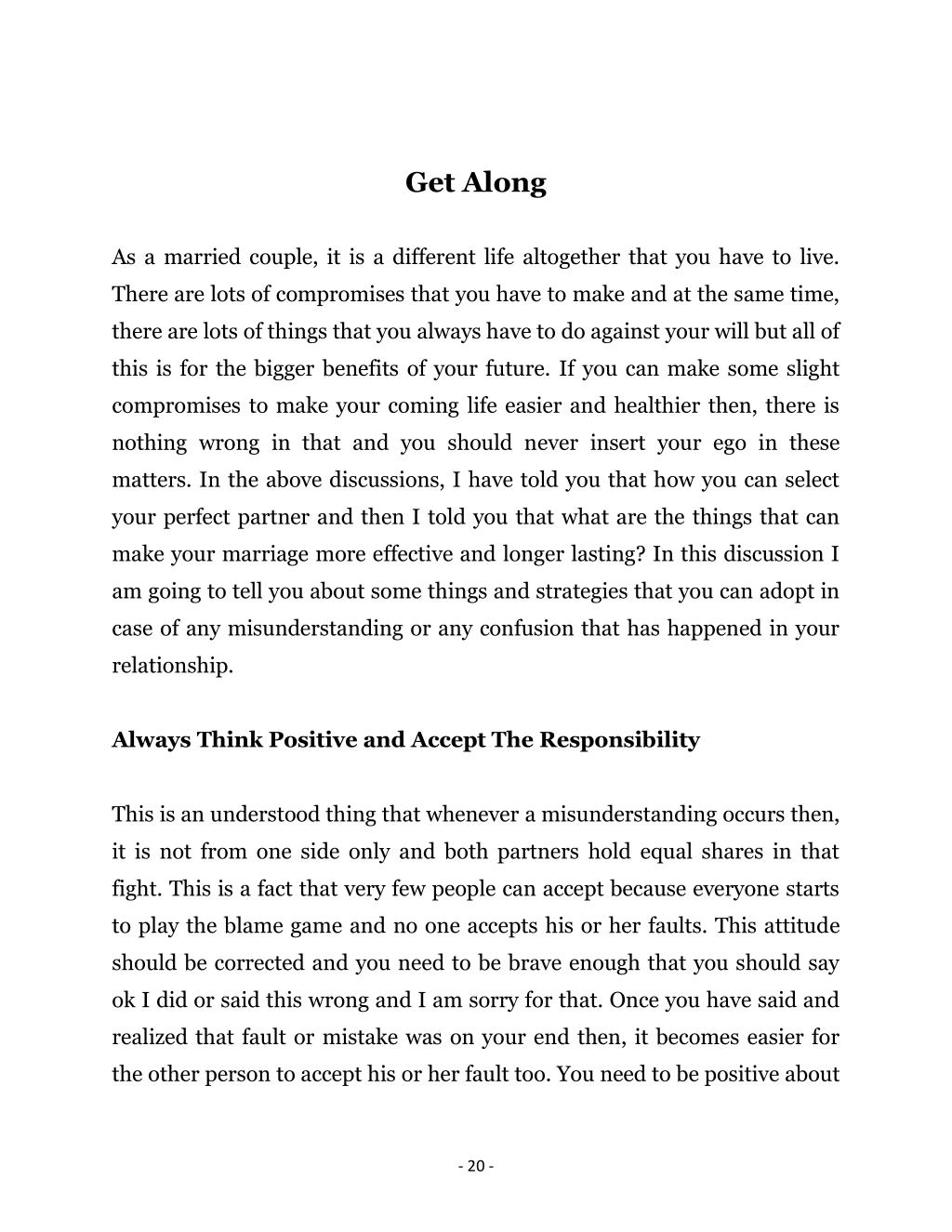 Get Along

As a married couple, it is a different life altogether that you have to live. There are lots of compromises that you have to make and at the same time, there are lots of things that you always have to do against your will but all of this is for the bigger benefits of your future. If you can make some slight compromises to make your coming life easier and healthier then, there is nothing wrong in that and you should never insert your ego in these matters. In the above discussions, I have told you that how you can select your perfect partner and then I told you that what are the things that can make your marriage more effective and longer lasting? In this discussion I am going to tell you about some things and strategies that you can adopt in case of any misunderstanding or any confusion that has happened in your relationship.

Always Think Positive and Accept The Responsibility

This is an understood thing that whenever a misunderstanding occurs then, it is not from one side only and both partners hold equal shares in that fight. This is a fact that very few people can accept because everyone starts to play the blame game and no one accepts his or her faults. This attitude should be corrected and you need to be brave enough that you should say ok I did or said this wrong and I am sorry for that. Once you have said and realized that fault or mistake was on your end then, it becomes easier for the other person to accept his or her fault too. You need to be positive about

- 20 -